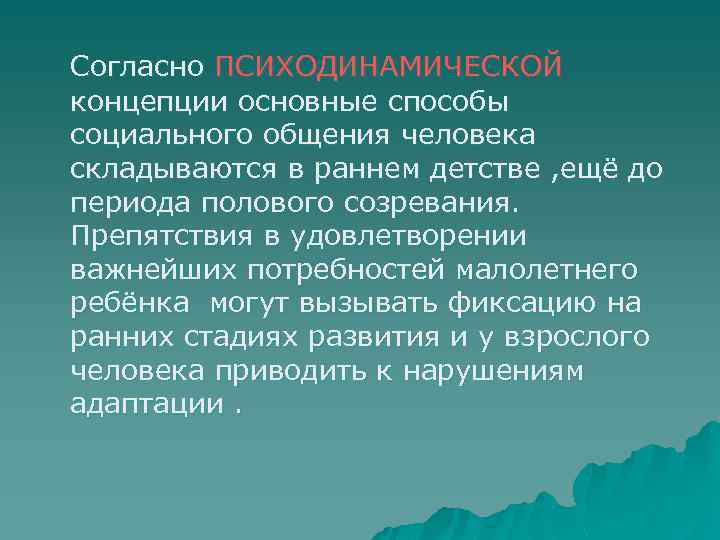 Согласно ПСИХОДИНАМИЧЕСКОЙ концепции основные способы социального общения человека складываются в раннем детстве ,ещё до периода полового созревания. Препятствия в удовлетворении важнейших потребностей малолетнего ребёнка могут вызывать фиксацию на ранних стадиях развития и у взрослого человека приводить к нарушениям адаптации .